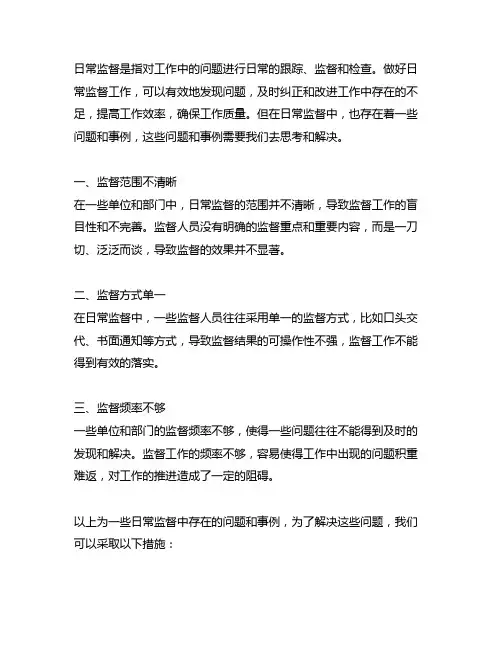 日常监督是指对工作中的问题进行日常的跟踪、监督和检查。做好日常监督工作，可以有效地发现问题，及时纠正和改进工作中存在的不足，提高工作效率，确保工作质量。但在日常监督中，也存在着一些问题和事例，这些问题和事例需要我们去思考和解决。

一、监督范围不清晰
在一些单位和部门中，日常监督的范围并不清晰，导致监督工作的盲目性和不完善。监督人员没有明确的监督重点和重要内容，而是一刀切、泛泛而谈，导致监督的效果并不显著。

二、监督方式单一
在日常监督中，一些监督人员往往采用单一的监督方式，比如口头交代、书面通知等方式，导致监督结果的可操作性不强，监督工作不能得到有效的落实。

三、监督频率不够
一些单位和部门的监督频率不够，使得一些问题往往不能得到及时的发现和解决。监督工作的频率不够，容易使得工作中出现的问题积重难返，对工作的推进造成了一定的阻碍。

以上为一些日常监督中存在的问题和事例，为了解决这些问题，我们可以采取以下措施：